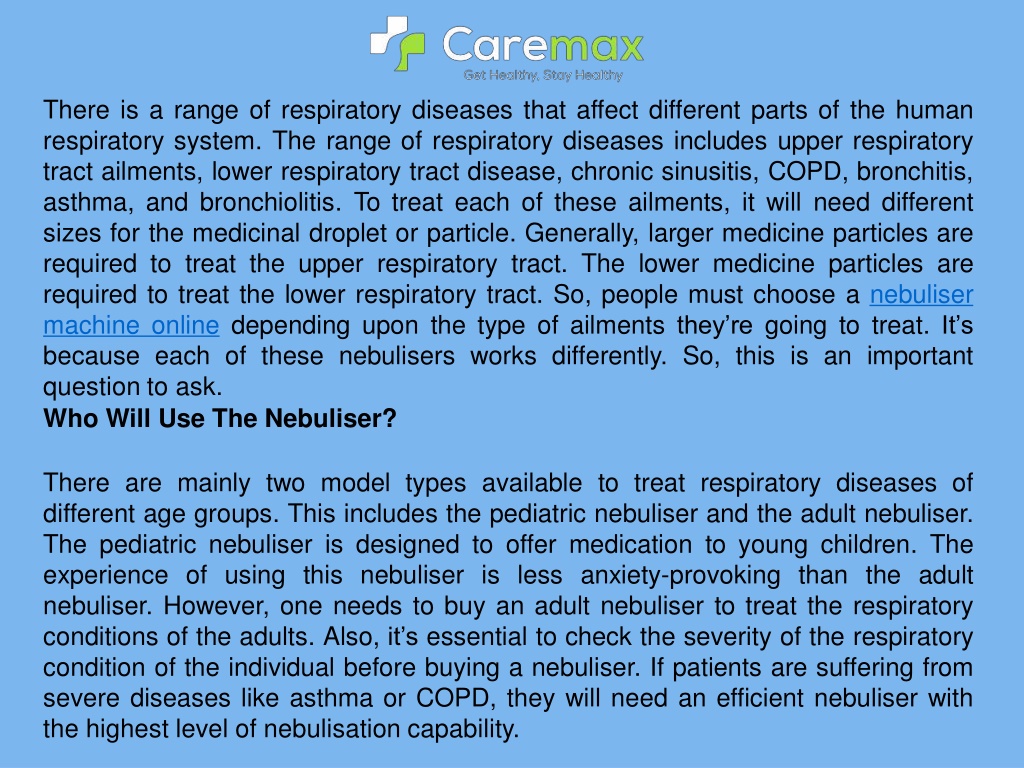 Caremax
Get Healthy, Stay Healthy

There is a range of respiratory diseases that affect different parts of the human respiratory system. The range of respiratory diseases includes upper respiratory tract ailments, lower respiratory tract disease, chronic sinusitis, COPD, bronchitis, asthma, and bronchiolitis. To treat each of these ailments, it will need different sizes for the medicinal droplet or particle. Generally, larger medicine particles are required to treat the upper respiratory tract. The lower medicine particles are required to treat the lower respiratory tract. So, people must choose a nebuliser machine online depending upon the type of ailments they're going to treat. It's because each of these nebulisers works differently. So, this is an important question to ask.
Who Will Use The Nebuliser?

There are mainly two model types available to treat respiratory diseases of different age groups. This includes the pediatric nebuliser and the adult nebuliser. The pediatric nebuliser is designed to offer medication to young children. The experience of using this nebuliser is less anxiety-provoking than the adult nebuliser. However, one needs to buy an adult nebuliser to treat the respiratory conditions of the adults. Also, it's essential to check the severity of the respiratory condition of the individual before buying a nebuliser. If patients are suffering from severe diseases like asthma or COPD, they will need an efficient nebuliser with the highest level of nebulisation capability.